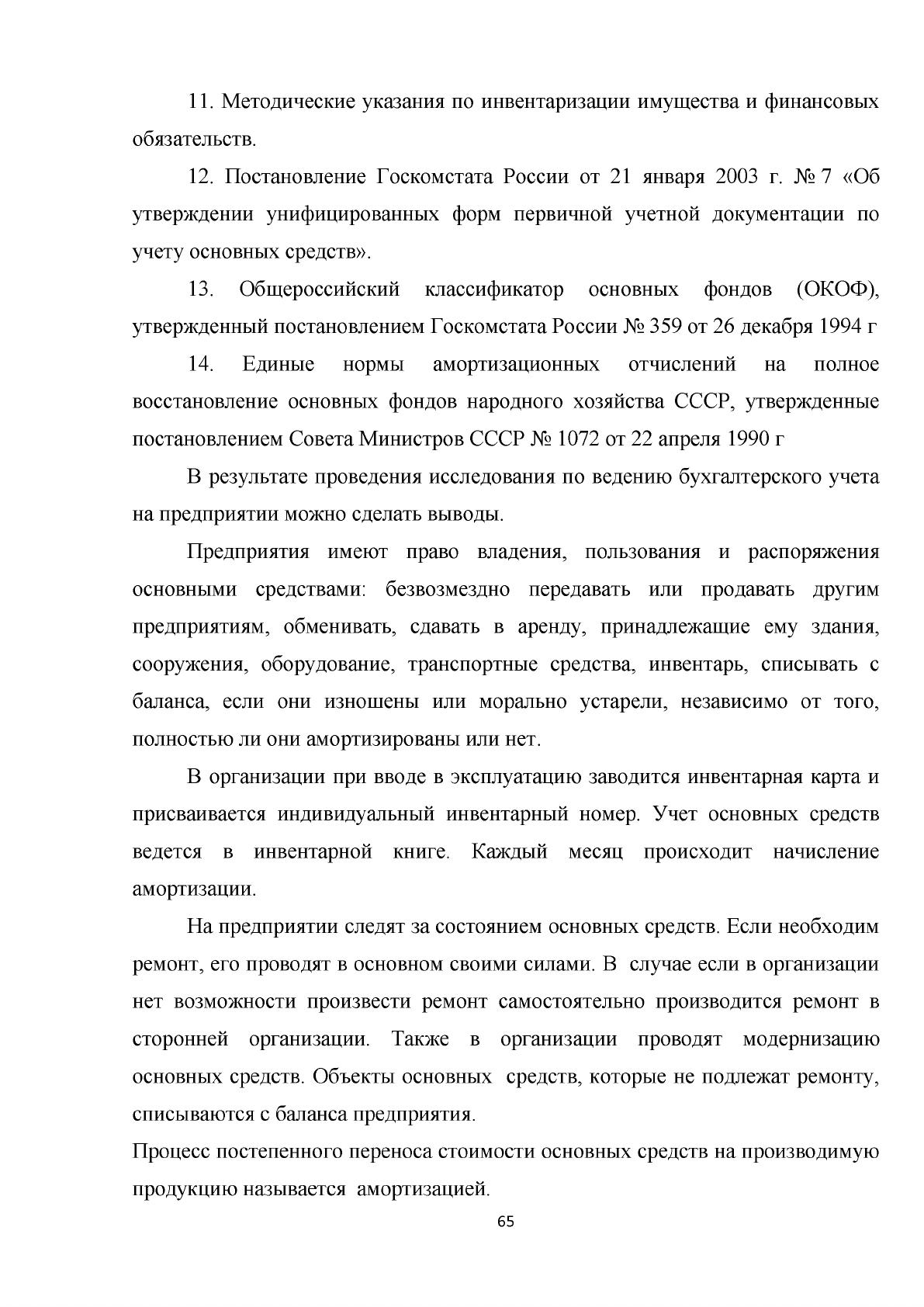 11. Методические указания по инвентаризации имущества и финансовых обязательств.

12. Постановление Госкомстата России от 21 января 2003 г. № 7 «Об утверждении унифицированных форм первичной учетной документации по учету основных средств».

13. Общероссийский классификатор основных фондов (ОКОФ), утвержденный постановлением Госкомстата России № 359 от 26 декабря 1994 г

14. Единые нормы амортизационных отчислений на полное восстановление основных фондов народного хозяйства СССР, утвержденные постановлением Совета Министров СССР № 1072 от 22 апреля 1990 г

В результате проведения исследования по ведению бухгалтерского учета на предприятии можно сделать выводы.

Предприятия имеют право владения, пользования и распоряжения основными средствами: безвозмездно передавать или продавать другим предприятиям, обменивать, сдавать в аренду, принадлежащие ему здания, сооружения, оборудование, транспортные средства, инвентарь, списывать с баланса, если они изношены или морально устарели, независимо от того, полностью ли они амортизированы или нет.

В организации при вводе в эксплуатацию заводится инвентарная карта и присваивается индивидуальный инвентарный номер. Учет основных средств ведется в инвентарной книге. Каждый месяц происходит начисление амортизации.

На предприятии следят за состоянием основных средств. Если необходим ремонт, его проводят в основном своими силами. В случае если в организации нет возможности произвести ремонт самостоятельно производится ремонт в сторонней организации. Также в организации проводят модернизацию основных средств. Объекты основных средств, которые не подлежат ремонту, списываются с баланса предприятия.

Процесс постепенного переноса стоимости основных средств на производимую продукцию называется амортизацией.

65